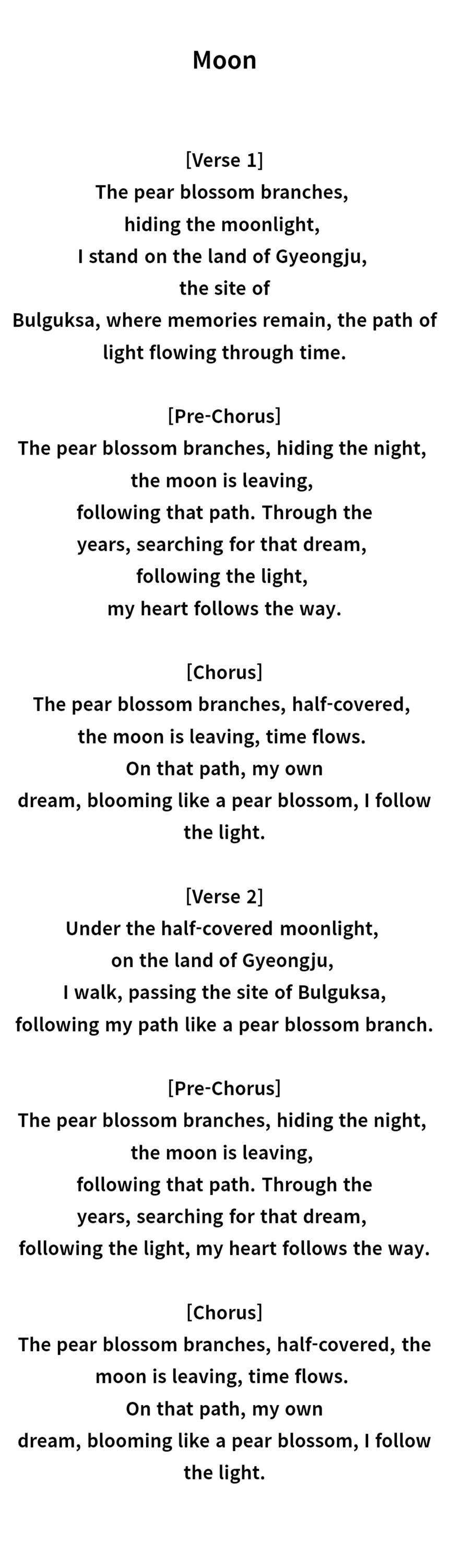 Moon

[Verse 1]
The pear blossom branches,
hiding the moonlight,
I stand on the land of Gyeongju,
the site of
Bulguksa, where memories remain, the path of light flowing through time.

[Pre-Chorus]
The pear blossom branches, hiding the night,
the moon is leaving,
following that path. Through the
years, searching for that dream,
following the light,
my heart follows the way.

[Chorus]
The pear blossom branches, half-covered,
the moon is leaving, time flows.
On that path, my own
dream, blooming like a pear blossom, I follow the light.

[Verse 2]
Under the half-covered moonlight,
on the land of Gyeongju,
I walk, passing the site of Bulguksa,
following my path like a pear blossom branch.

[Pre-Chorus]
The pear blossom branches, hiding the night,
the moon is leaving,
following that path. Through the
years, searching for that dream,
following the light, my heart follows the way.

[Chorus]
The pear blossom branches, half-covered, the moon is leaving, time flows.
On that path, my own
dream, blooming like a pear blossom, I follow the light.